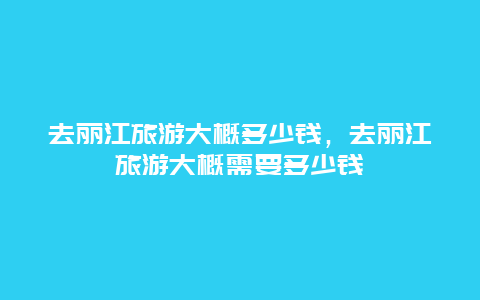 去丽江旅游大概多少钱，去丽江旅游大概需要多少钱